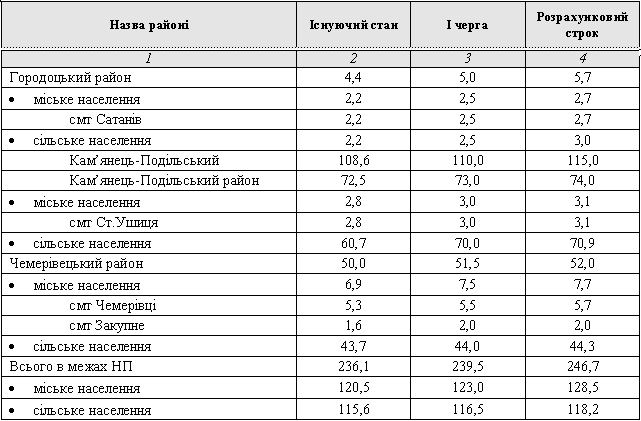 | Назва районі | Існуючий стан | І черга | Розрахунковий строк |
|---|---|---|---|
| 1 | 2 | 3 | 4 |
| Городоцький район | 4,4 | 5,0 | 5,7 |
| • міське населення | 2,2 | 2,5 | 2,7 |
| смт Сатанів | 2,2 | 2,5 | 2,7 |
| • сільське населення | 2,2 | 2,5 | 3,0 |
| Кам'янець-Подільський | 108,6 | 110,0 | 115,0 |
| Кам'янець-Подільський район | 72,5 | 73,0 | 74,0 |
| • міське населення | 2,8 | 3,0 | 3,1 |
| смт Ст.Ушиця | 2,8 | 3,0 | 3,1 |
| • сільське населення | 60,7 | 70,0 | 70,9 |
| Чемерівецький район | 50,0 | 51,5 | 52,0 |
| • міське населення | 6,9 | 7,5 | 7,7 |
| смт Чемерівці | 5,3 | 5,5 | 5,7 |
| смт Закупне | 1,6 | 2,0 | 2,0 |
| • сільське населення | 43,7 | 44,0 | 44,3 |
| Всього в межах НП | 236,1 | 239,5 | 246,7 |
| • міське населення | 120,5 | 123,0 | 128,5 |
| • сільське населення | 115,6 | 116,5 | 118,2 |